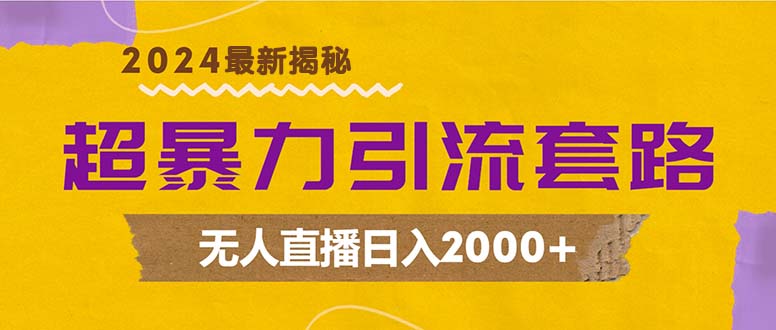 2024最新揭秘

超暴力引流套路

无人直播日入2000+